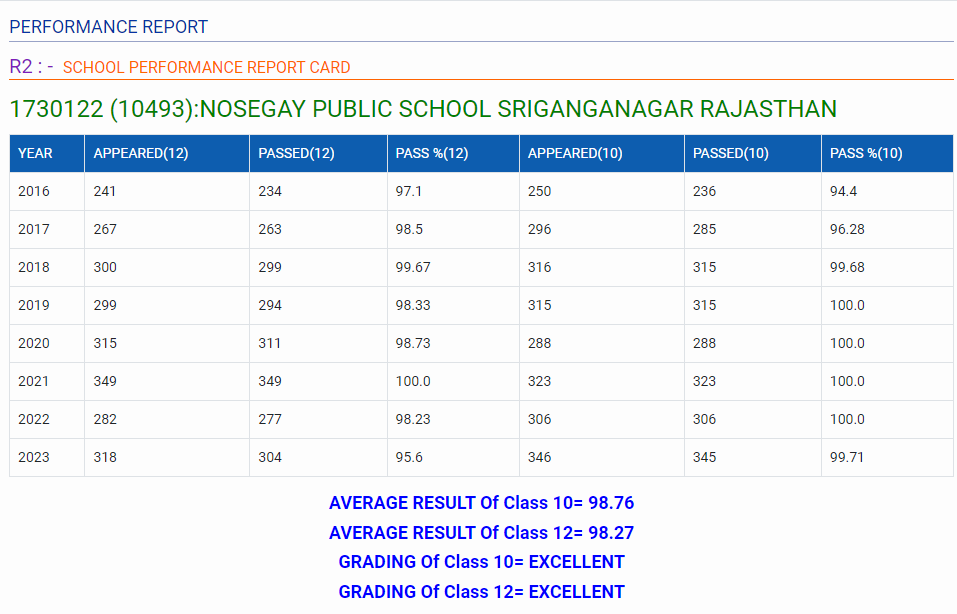 PERFORMANCE REPORT

R2 : - SCHOOL PERFORMANCE REPORT CARD

1730122 (10493):NOSEGAY PUBLIC SCHOOL SRIGANGANAGAR RAJASTHAN

| YEAR | APPEARED(12) | PASSED(12) | PASS %(12) | APPEARED(10) | PASSED(10) | PASS %(10) |
|---|---|---|---|---|---|---|
| 2016 | 241 | 234 | 97.1 | 250 | 236 | 94.4 |
| 2017 | 267 | 263 | 98.5 | 296 | 285 | 96.28 |
| 2018 | 300 | 299 | 99.67 | 316 | 315 | 99.68 |
| 2019 | 299 | 294 | 98.33 | 315 | 315 | 100.0 |
| 2020 | 315 | 311 | 98.73 | 288 | 288 | 100.0 |
| 2021 | 349 | 349 | 100.0 | 323 | 323 | 100.0 |
| 2022 | 282 | 277 | 98.23 | 306 | 306 | 100.0 |
| 2023 | 318 | 304 | 95.6 | 346 | 345 | 99.71 |

AVERAGE RESULT Of Class 10= 98.76
AVERAGE RESULT Of Class 12= 98.27
GRADING Of Class 10= EXCELLENT
GRADING Of Class 12= EXCELLENT